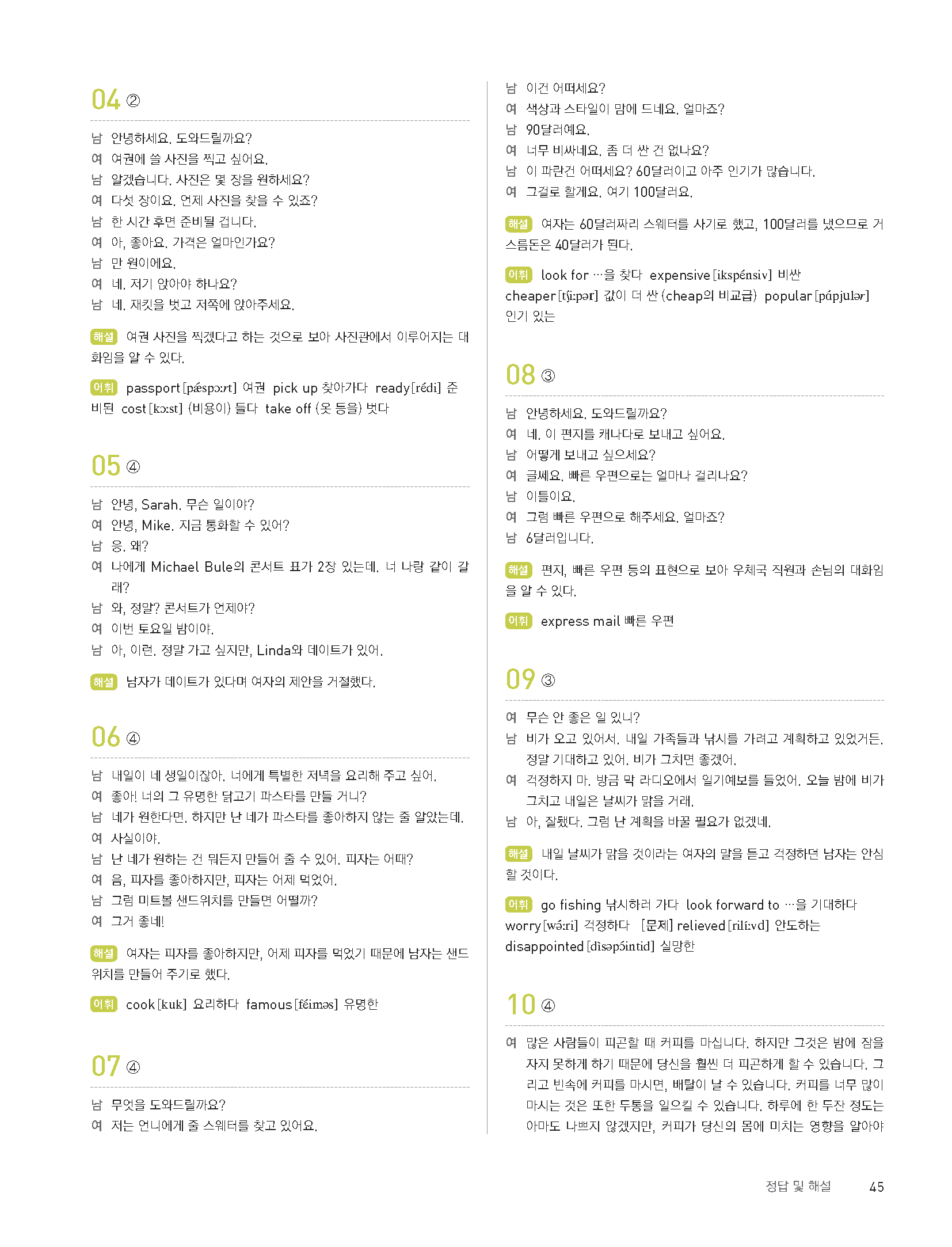 04 ②

남 안녕하세요. 도와드릴까요?
여 여권에 쓸 사진을 찍고 싶어요.
남 알겠습니다. 사진은 몇 장을 원하세요?
여 다섯 장이요. 언제 사진을 찾을 수 있죠?
남 한 시간 후면 준비될 겁니다.
여 아, 좋아요. 가격은 얼마인가요?
남 만 원이에요.
여 네. 저기 앉아야 하나요?
남 네. 재킷을 벗고 저쪽에 앉아주세요.

해설 여권 사진을 찍겠다고 하는 것으로 보아 사진관에서 이루어지는 대화임을 알 수 있다.

어휘 passport [pǽspɔːrt] 여권 pick up 찾아가다 ready [rédi] 준비된 cost [kɔːst] (비용이) 들다 take off (옷 등을) 벗다

05 ④

남 안녕, Sarah. 무슨 일이야?
여 안녕, Mike. 지금 통화할 수 있어?
남 응. 왜?
여 나에게 Michael Bule의 콘서트 표가 2장 있는데. 너 나랑 같이 갈래?
남 와, 정말? 콘서트가 언제야?
여 이번 토요일 밤이야.
남 아, 이런. 정말 가고 싶지만, Linda와 데이트가 있어.

해설 남자가 데이트가 있다며 여자의 제안을 거절했다.

06 ④

남 내일이 네 생일이잖아. 너에게 특별한 저녁을 요리해 주고 싶어.
여 좋아! 너의 그 유명한 닭고기 파스타를 만들 거니?
남 네가 원한다면. 하지만 난 네가 파스타를 좋아하지 않는 줄 알았는데.
여 사실이야.
남 난 네가 원하는 건 뭐든지 만들어 줄 수 있어. 피자는 어때?
여 음, 피자를 좋아하지만, 피자는 어제 먹었어.
남 그럼 미트볼 샌드위치를 만들면 어떨까?
여 그거 좋네!

해설 여자는 피자를 좋아하지만, 어제 피자를 먹었기 때문에 남자는 샌드위치를 만들어 주기로 했다.

어휘 cook [kuk] 요리하다 famous [féiməs] 유명한

07 ④

남 무엇을 도와드릴까요?
여 저는 언니에게 줄 스웨터를 찾고 있어요.
남 이건 어떠세요?
여 색상과 스타일이 맘에 드네요. 얼마죠?
남 90달러예요.
여 너무 비싸네요. 좀 더 싼 건 없나요?
남 이 파란건 어떠세요? 60달러이고 아주 인기가 많습니다.
여 그걸로 할게요. 여기 100달러요.

해설 여자는 60달러짜리 스웨터를 사기로 했고, 100달러를 냈으므로 거스름돈은 40달러가 된다.

어휘 look for …을 찾다 expensive [ikspénsiv] 비싼 cheaper [tʃíːpər] 값이 더 싼 (cheap의 비교급) popular [pápjulər] 인기 있는

08 ③

남 안녕하세요. 도와드릴까요?
여 네. 이 편지를 캐나다로 보내고 싶어요.
남 어떻게 보내고 싶으세요?
여 글쎄요. 빠른 우편으로는 얼마나 걸리나요?
남 이틀이요.
여 그럼 빠른 우편으로 해주세요. 얼마죠?
남 6달러입니다.

해설 편지, 빠른 우편 등의 표현으로 보아 우체국 직원과 손님의 대화임을 알 수 있다.

어휘 express mail 빠른 우편

09 ③

여 무슨 안 좋은 일 있니?
남 비가 오고 있어서. 내일 가족들과 낚시를 가려고 계획하고 있었거든. 정말 기대하고 있어. 비가 그치면 좋겠어.
여 걱정하지 마. 방금 막 라디오에서 일기예보를 들었어. 오늘 밤에 비가 그치고 내일은 날씨가 맑을 거래.
남 아, 잘됐다. 그럼 난 계획을 바꿀 필요가 없겠네.

해설 내일 날씨가 맑을 것이라는 여자의 말을 듣고 걱정하던 남자는 안심할 것이다.

어휘 go fishing 낚시하러 가다 look forward to …을 기대하다 worry [wə́ːri] 걱정하다 [문제] relieved [rilíːvd] 안도하는 disappointed [dìsəpɔ́intid] 실망한

10 ④

여 많은 사람들이 피곤할 때 커피를 마십니다. 하지만 그것은 밤에 잠을 자지 못하게 하기 때문에 당신을 훨씬 더 피곤하게 할 수 있습니다. 그리고 빈속에 커피를 마시면, 배탈이 날 수 있습니다. 커피를 너무 많이 마시는 것은 또한 두통을 일으킬 수 있습니다. 하루에 한 두잔 정도는 아마도 나쁘지 않겠지만, 커피가 당신의 몸에 미치는 영향을 알아야

정답 및 해설 45